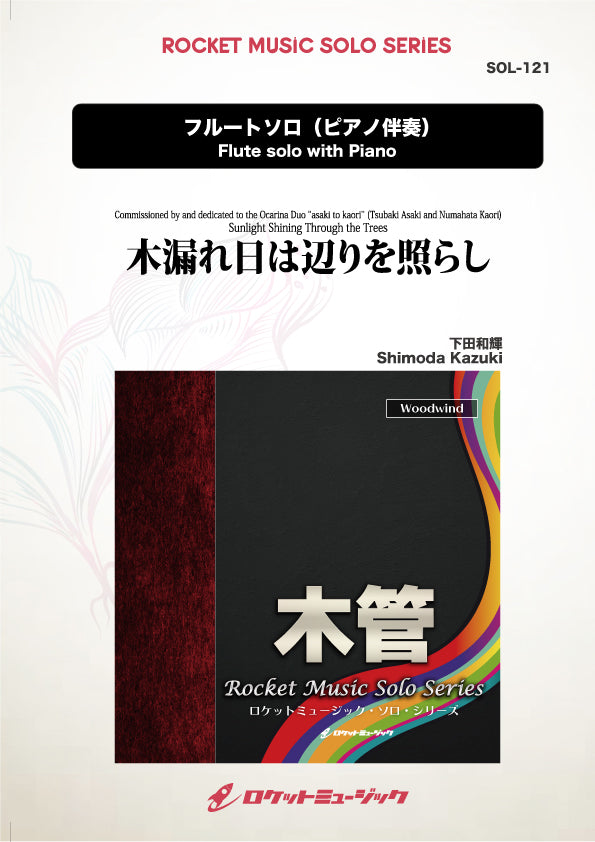 ROCKET MUSIC SOLO SERIES

SOL-121

フルートソロ（ピアノ伴奏）
Flute solo with Piano

Commissioned by and dedicated to the Ocarina Duo "asaki to kaori" (Tsubaki Asaki and Numahata Kaori)
Sunlight Shining Through the Trees
木漏れ日は辺りを照らし

下田和輝
Shimoda Kazuki

Woodwind

木管
Rocket Music Solo Series
ロケットミュージック・ソロ・シリーズ
ロケットミュージック

ロケットミュージック